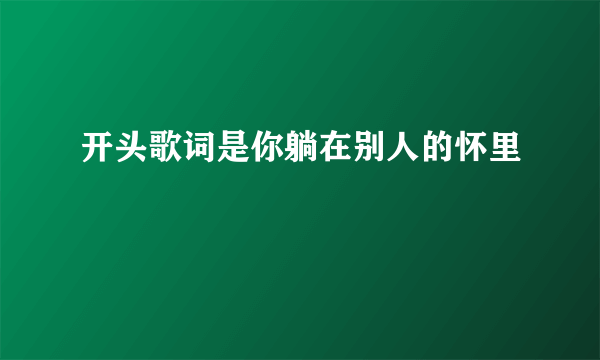 开头歌词是你躺在别人的怀里